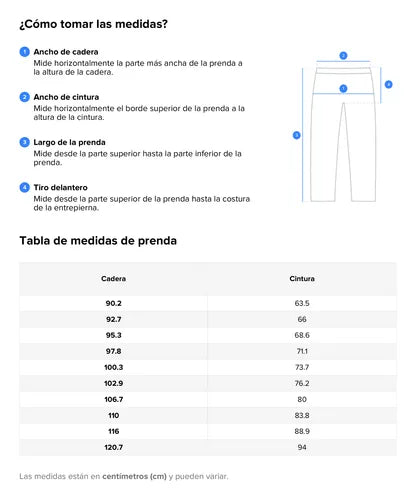 ¿Cómo tomar las medidas?

1 Ancho de cadera
Mide horizontalmente la parte más ancha de la prenda a la altura de la cadera.

2 Ancho de cintura
Mide horizontalmente el borde superior de la prenda a la altura de la cintura.

3 Largo de la prenda
Mide desde la parte superior hasta la parte inferior de la prenda.

4 Tiro delantero
Mide desde la parte superior de la prenda hasta la costura de la entrepierna.

2
1
4
3

Tabla de medidas de prenda

| Cadera | Cintura |
|---|---|
| 90.2 | 63.5 |
| 92.7 | 66 |
| 95.3 | 68.6 |
| 97.8 | 71.1 |
| 100.3 | 73.7 |
| 102.9 | 76.2 |
| 106.7 | 80 |
| 110 | 83.8 |
| 116 | 88.9 |
| 120.7 | 94 |

Las medidas están en centímetros (cm) y pueden variar.